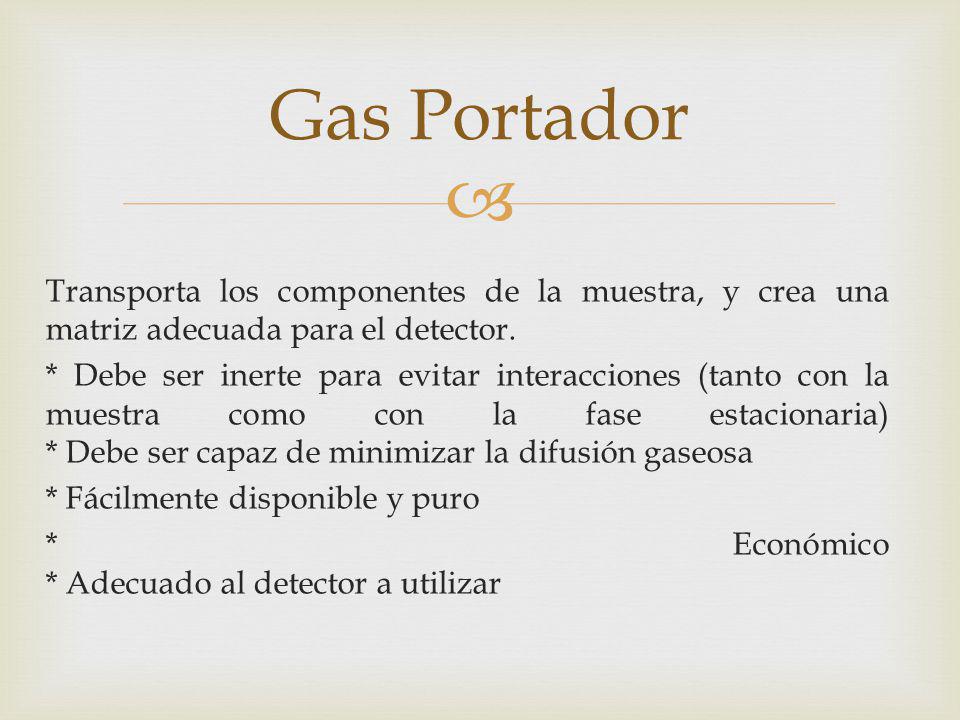 Gas Portador

Transporta los componentes de la muestra, y crea una matriz adecuada para el detector.

* Debe ser inerte para evitar interacciones (tanto con la muestra como con la fase estacionaria)
* Debe ser capaz de minimizar la difusión gaseosa

* Fácilmente disponible y puro

* Económico
* Adecuado al detector a utilizar